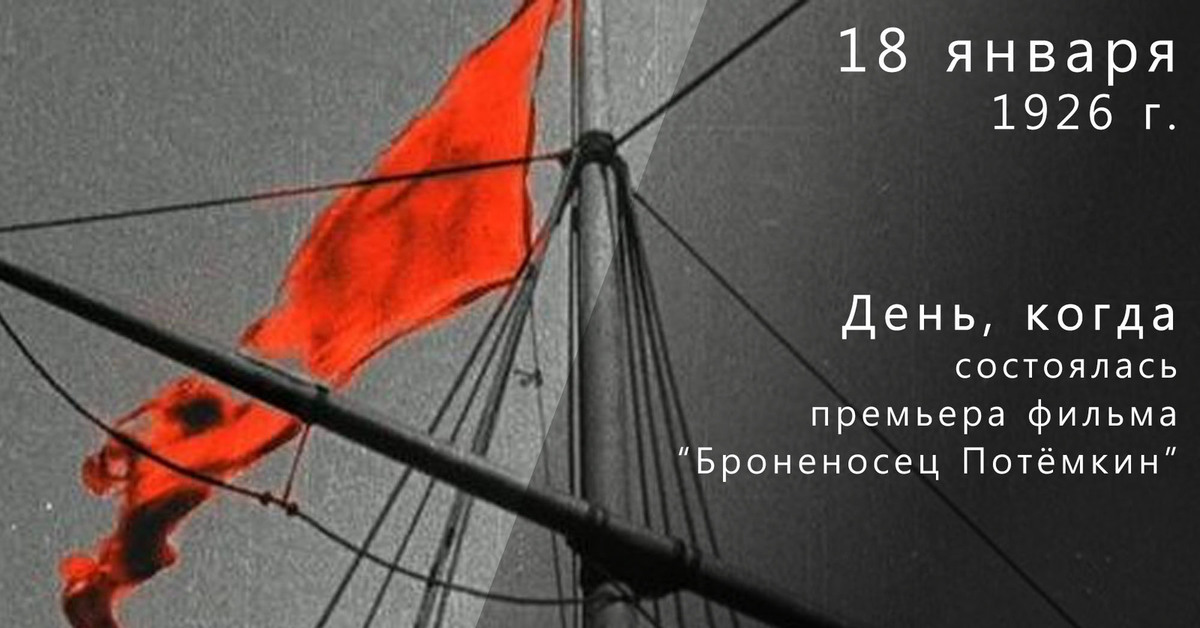 18 января
1926 г.

День, когда
состоялась
премьера фильма
“Броненосец Потёмкин”